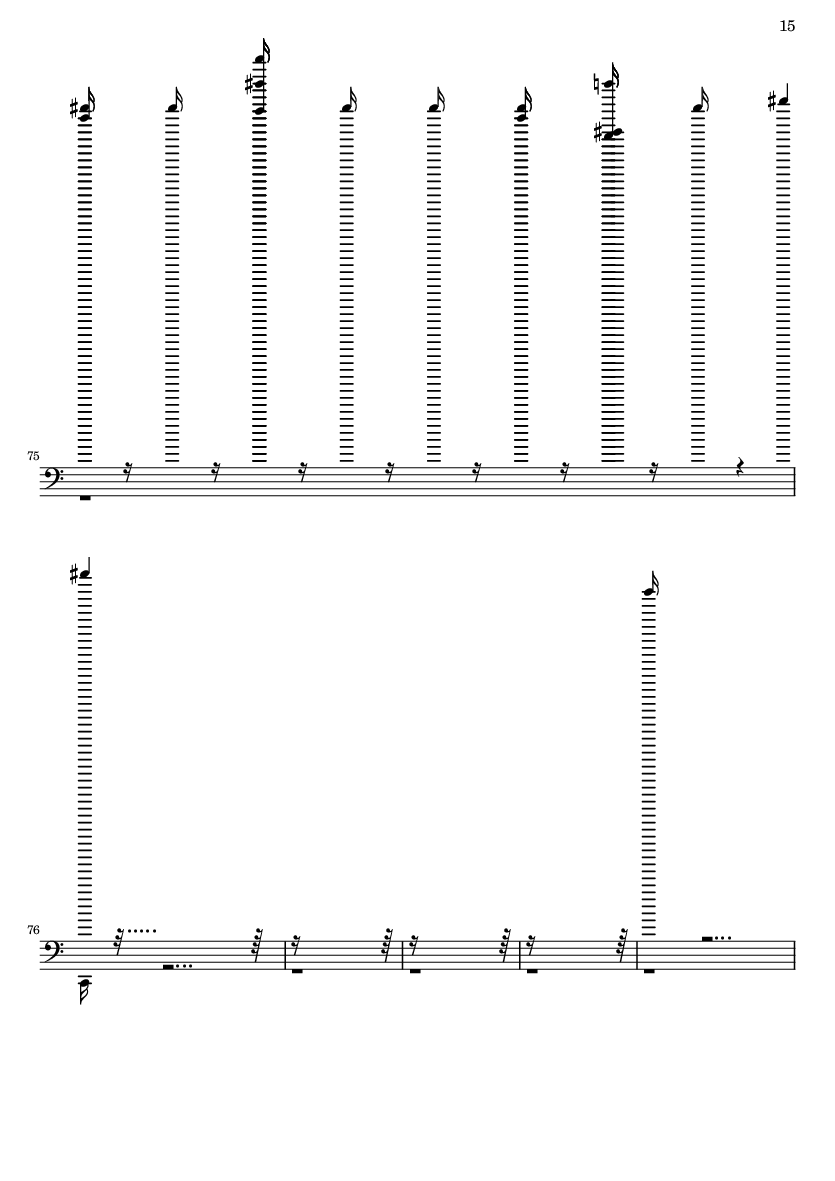 15

75

76